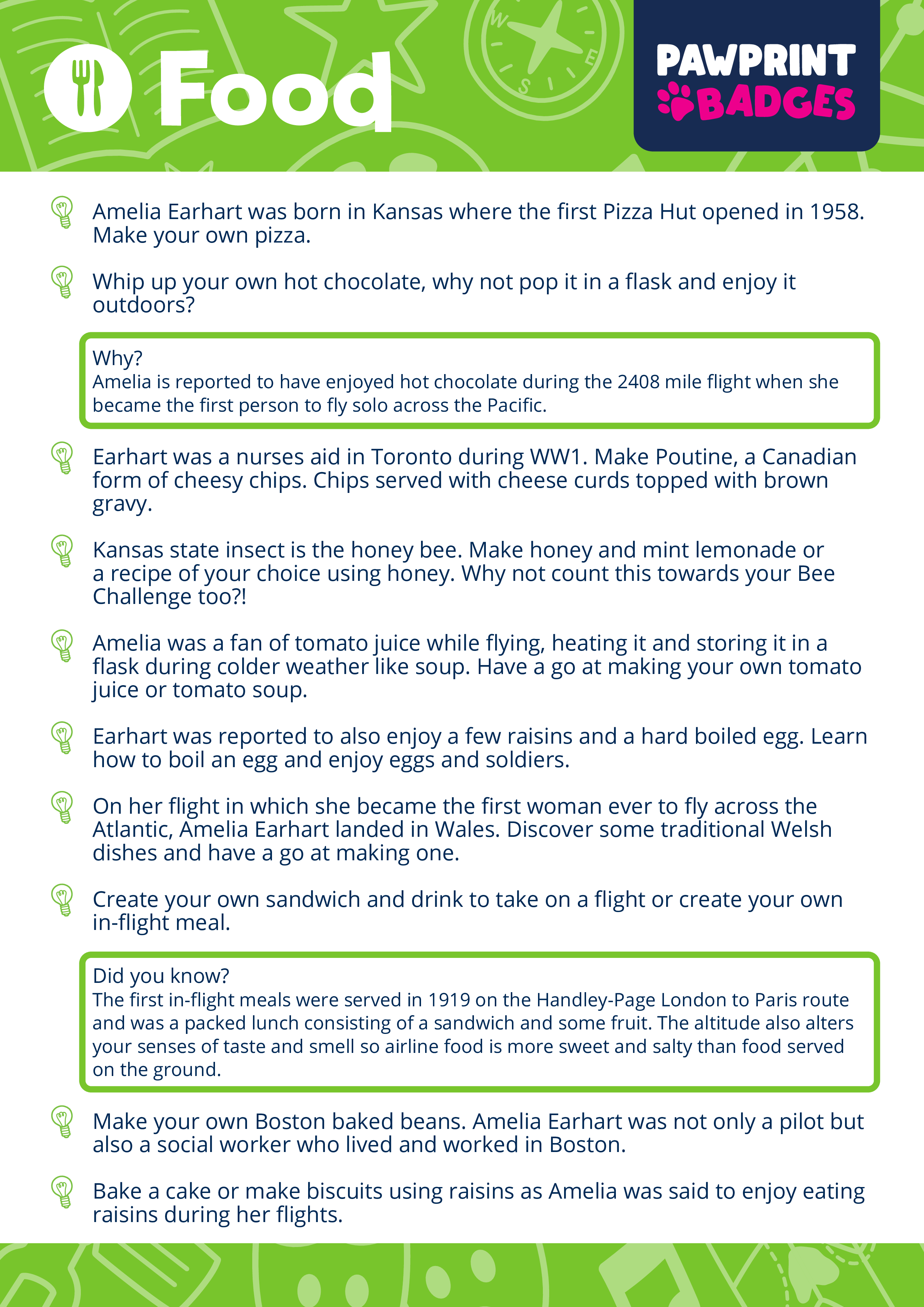 Food

PAWPRINT BADGES

Amelia Earhart was born in Kansas where the first Pizza Hut opened in 1958. Make your own pizza.

Whip up your own hot chocolate, why not pop it in a flask and enjoy it outdoors?

Why?
Amelia is reported to have enjoyed hot chocolate during the 2408 mile flight when she became the first person to fly solo across the Pacific.

Earhart was a nurses aid in Toronto during WW1. Make Poutine, a Canadian form of cheesy chips. Chips served with cheese curds topped with brown gravy.

Kansas state insect is the honey bee. Make honey and mint lemonade or a recipe of your choice using honey. Why not count this towards your Bee Challenge too?!

Amelia was a fan of tomato juice while flying, heating it and storing it in a flask during colder weather like soup. Have a go at making your own tomato juice or tomato soup.

Earhart was reported to also enjoy a few raisins and a hard boiled egg. Learn how to boil an egg and enjoy eggs and soldiers.

On her flight in which she became the first woman ever to fly across the Atlantic, Amelia Earhart landed in Wales. Discover some traditional Welsh dishes and have a go at making one.

Create your own sandwich and drink to take on a flight or create your own in-flight meal.

Did you know?
The first in-flight meals were served in 1919 on the Handley-Page London to Paris route and was a packed lunch consisting of a sandwich and some fruit. The altitude also alters your senses of taste and smell so airline food is more sweet and salty than food served on the ground.

Make your own Boston baked beans. Amelia Earhart was not only a pilot but also a social worker who lived and worked in Boston.

Bake a cake or make biscuits using raisins as Amelia was said to enjoy eating raisins during her flights.